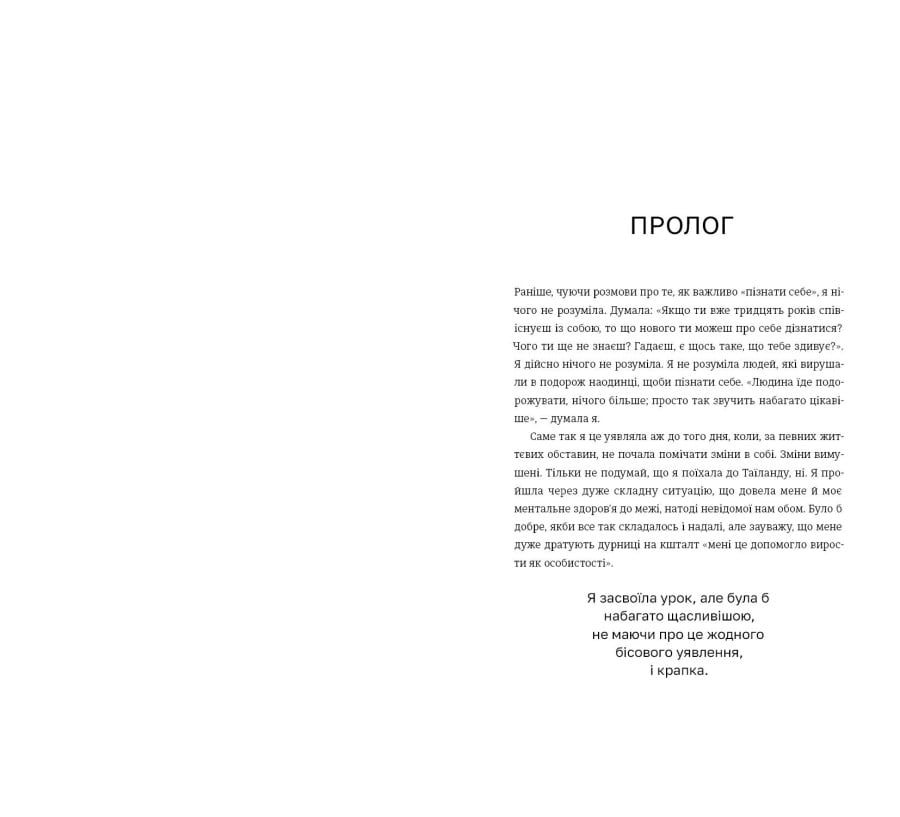 ПРОЛОГ

Раніше, чуючи розмови про те, як важливо «пізнати себе», я нічого не розуміла. Думала: «Якщо ти вже тридцять років співіснуєш із собою, то що нового ти можеш про себе дізнатися? Чого ти ще не знаєш? Гадаєш, є щось таке, що тебе здивує?». Я дійсно нічого не розуміла. Я не розуміла людей, які вирушали в подорож наодинці, щоби пізнати себе. «Людина їде подорожувати, нічого більше; просто так звучить набагато цікавіше», — думала я.

Саме так я це уявляла аж до того дня, коли, за певних життєвих обставин, не почала помічати зміни в собі. Зміни вимушені. Тільки не подумай, що я поїхала до Таїланду, ні. Я пройшла через дуже складну ситуацію, що довела мене й моє ментальне здоров'я до межі, натоді невідомої нам обом. Було б добре, якби все так складалось і надалі, але зауважу, що мене дуже дратують дурниці на кшталт «мені це допомогло вирости як особистості».

Я засвоїла урок, але була б набагато щасливішою, не маючи про це жодного бісового уявлення, і крапка.